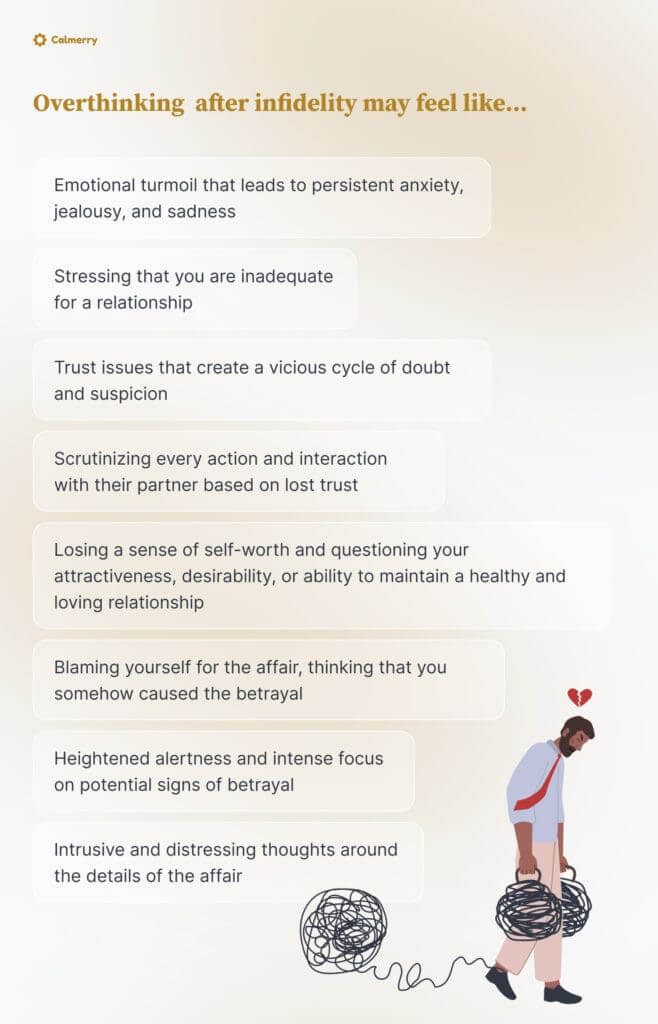 Calmerry

Overthinking after infidelity may feel like...

Emotional turmoil that leads to persistent anxiety, jealousy, and sadness

Stressing that you are inadequate for a relationship

Trust issues that create a vicious cycle of doubt and suspicion

Scrutinizing every action and interaction with their partner based on lost trust

Losing a sense of self-worth and questioning your attractiveness, desirability, or ability to maintain a healthy and loving relationship

Blaming yourself for the affair, thinking that you somehow caused the betrayal

Heightened alertness and intense focus on potential signs of betrayal

Intrusive and distressing thoughts around the details of the affair